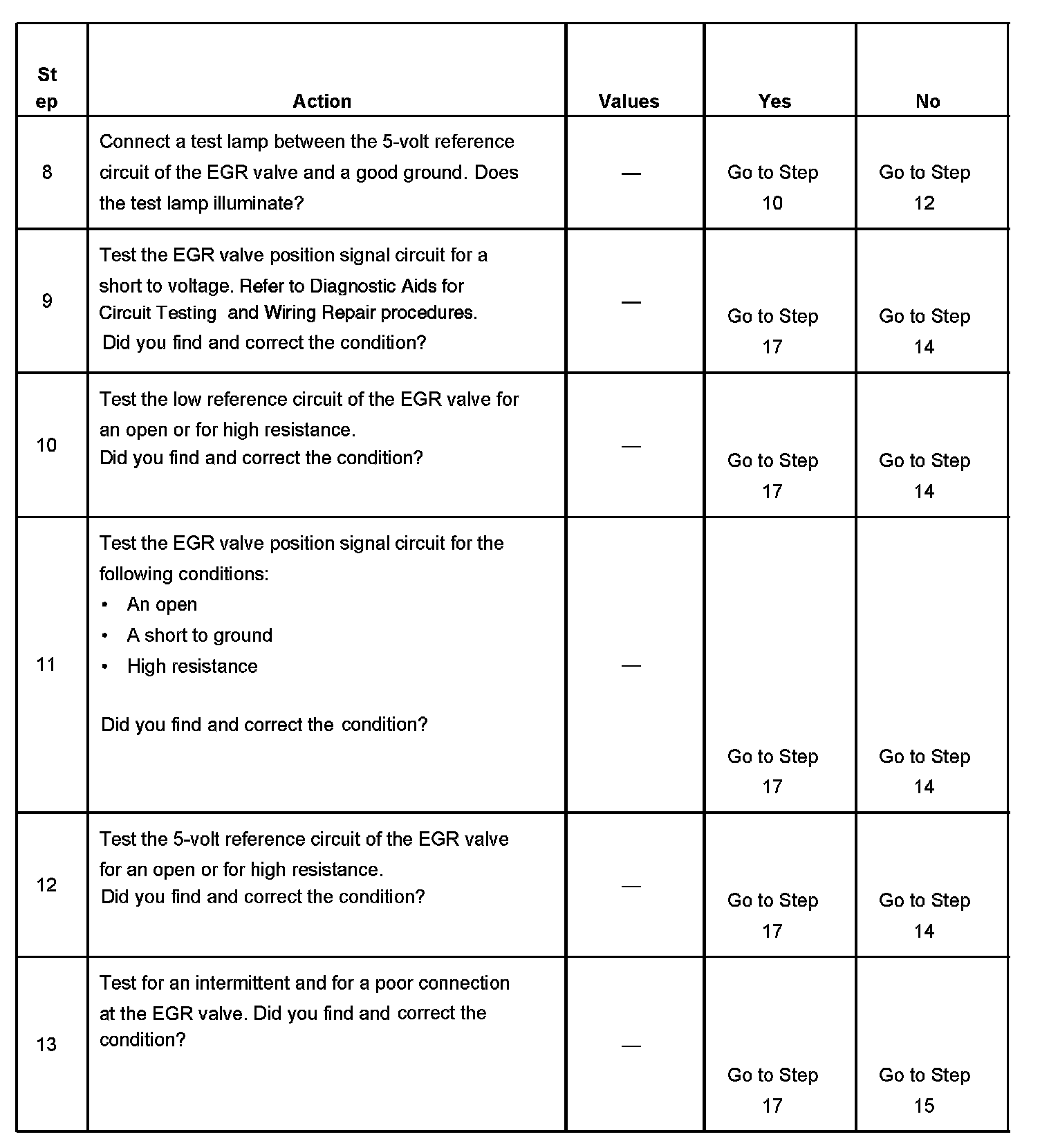 | Step | Action | Values | Yes | No |
|---|---|---|---|---|
| 8 | Connect a test lamp between the 5-volt reference circuit of the EGR valve and a good ground. Does the test lamp illuminate? | — | Go to Step 10 | Go to Step 12 |
| 9 | Test the EGR valve position signal circuit for a short to voltage. Refer to Diagnostic Aids for Circuit Testing and Wiring Repair procedures. Did you find and correct the condition? | — | Go to Step 17 | Go to Step 14 |
| 10 | Test the low reference circuit of the EGR valve for an open or for high resistance. Did you find and correct the condition? | — | Go to Step 17 | Go to Step 14 |
| 11 | Test the EGR valve position signal circuit for the following conditions: • An open • A short to ground • High resistance Did you find and correct the condition? | — | Go to Step 17 | Go to Step 14 |
| 12 | Test the 5-volt reference circuit of the EGR valve for an open or for high resistance. Did you find and correct the condition? | — | Go to Step 17 | Go to Step 14 |
| 13 | Test for an intermittent and for a poor connection at the EGR valve. Did you find and correct the condition? | — | Go to Step 17 | Go to Step 15 |